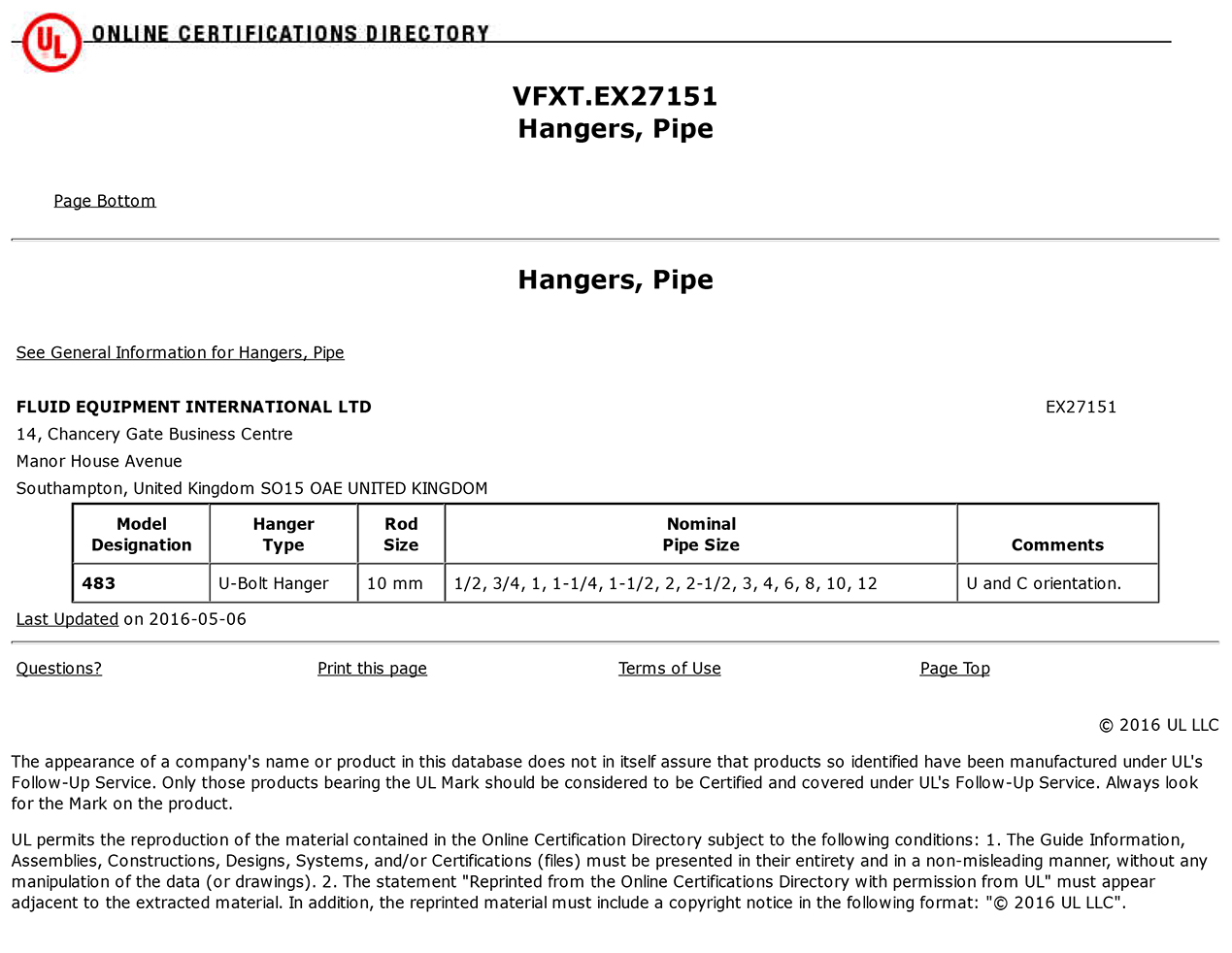 UL ONLINE CERTIFICATIONS DIRECTORY

VFXT.EX27151
Hangers, Pipe

Page Bottom

Hangers, Pipe

See General Information for Hangers, Pipe

FLUID EQUIPMENT INTERNATIONAL LTD
EX27151
14, Chancery Gate Business Centre
Manor House Avenue
Southampton, United Kingdom SO15 OAE UNITED KINGDOM

| Model Designation | Hanger Type | Rod Size | Nominal Pipe Size | Comments |
|---|---|---|---|---|
| 483 | U-Bolt Hanger | 10 mm | 1/2, 3/4, 1, 1-1/4, 1-1/2, 2, 2-1/2, 3, 4, 6, 8, 10, 12 | U and C orientation. |

Last Updated on 2016-05-06

Questions? Print this page Terms of Use Page Top

© 2016 UL LLC

The appearance of a company's name or product in this database does not in itself assure that products so identified have been manufactured under UL's Follow-Up Service. Only those products bearing the UL Mark should be considered to be Certified and covered under UL's Follow-Up Service. Always look for the Mark on the product.

UL permits the reproduction of the material contained in the Online Certification Directory subject to the following conditions: 1. The Guide Information, Assemblies, Constructions, Designs, Systems, and/or Certifications (files) must be presented in their entirety and in a non-misleading manner, without any manipulation of the data (or drawings). 2. The statement "Reprinted from the Online Certifications Directory with permission from UL" must appear adjacent to the extracted material. In addition, the reprinted material must include a copyright notice in the following format: "© 2016 UL LLC".